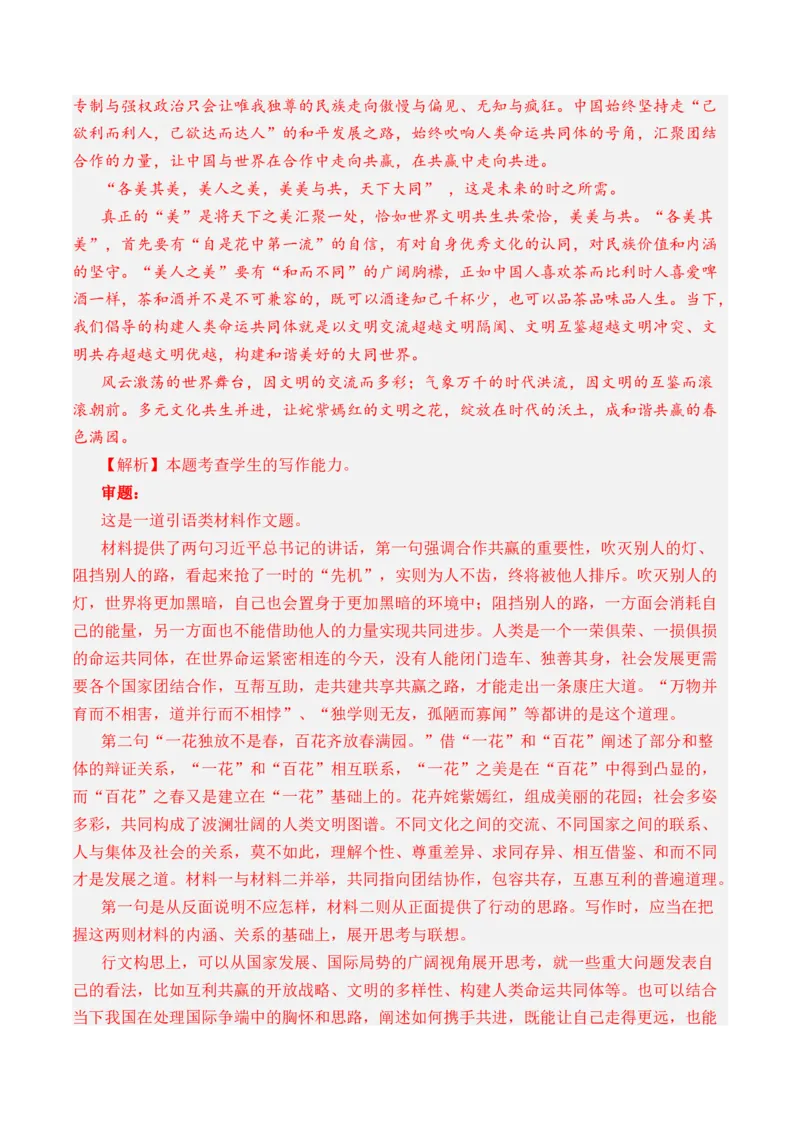 专制与强权政治只会让唯我独尊的民族走向傲慢与偏见、无知与疯狂。中国始终坚持走“己欲利而利人，己欲达而达人”的和平发展之路，始终吹响人类命运共同体的号角，汇聚团结合作的力量，让中国与世界在合作中走向共赢，在共赢中走向共进。

“各美其美，美人之美，美美与共，天下大同”，这是未来的时之所需。

真正的“美”是将天下之美汇聚一处，恰如世界文明共生共荣恰，美美与共。“各美其美”，首先要有“自是花中第一流”的自信，有对自身优秀文化的认同，对民族价值和内涵的坚守。“美人之美”要有“和而不同”的广阔胸襟，正如中国人喜欢茶而比利时人喜爱啤酒一样，茶和酒并不是不可兼容的，既可以酒逢知己千杯少，也可以品茶品味品人生。当下，我们倡导的构建人类命运共同体就是以文明交流超越文明隔阂、文明互鉴超越文明冲突、文明共存超越文明优越，构建和谐美好的大同世界。

风云激荡的世界舞台，因文明的交流而多彩；气象万千的时代洪流，因文明的互鉴而滚滚朝前。多元文化共生并进，让姹紫嫣红的文明之花，绽放在时代的沃土，成和谐共赢的春色满园。

【解析】本题考查学生的写作能力。

审题：

这是一道引语类材料作文题。

材料提供了两句习近平总书记的讲话，第一句强调合作共赢的重要性，吹灭别人的灯、阻挡别人的路，看起来抢了一时的“先机”，实则为人不齿，终将被他人排斥。吹灭别人的灯，世界将更加黑暗，自己也会置身于更加黑暗的环境中；阻挡别人的路，一方面会消耗自己的能量，另一方面也不能借助他人的力量实现共同进步。人类是一个一荣俱荣、一损俱损的命运共同体，在世界命运紧密相连的今天，没有人能闭门造车、独善其身，社会发展更需要各个国家团结合作，互帮互助，走共建共享共赢之路，才能走出一条康庄大道。“万物并育而不相害，道并行而不相悖”、“独学则无友，孤陋而寡闻”等都讲的是这个道理。

第二句“一花独放不是春，百花齐放春满园。”借“一花”和“百花”阐述了部分和整体的辩证关系，“一花”和“百花”相互联系，“一花”之美是在“百花”中得到凸显的，而“百花”之春又是建立在“一花”基础上的。花卉姹紫嫣红，组成美丽的花园；社会多姿多彩，共同构成了波澜壮阔的人类文明图谱。不同文化之间的交流、不同国家之间的联系、人与集体及社会的关系，莫不如此，理解个性、尊重差异、求同存异、相互借鉴、和而不同才是发展之道。材料一与材料二并举，共同指向团结协作，包容共存，互惠互利的普遍道理。

第一句是从反面说明不应怎样，材料二则从正面提供了行动的思路。写作时，应当在把握这两则材料的内涵、关系的基础上，展开思考与联想。

行文构思上，可以从国家发展、国际局势的广阔视角展开思考，就一些重大问题发表自己的看法，比如互利共赢的开放战略、文明的多样性、构建人类命运共同体等。也可以结合当下我国在处理国际争端中的胸怀和思路，阐述如何携手共进，既能让自己走得更远，也能